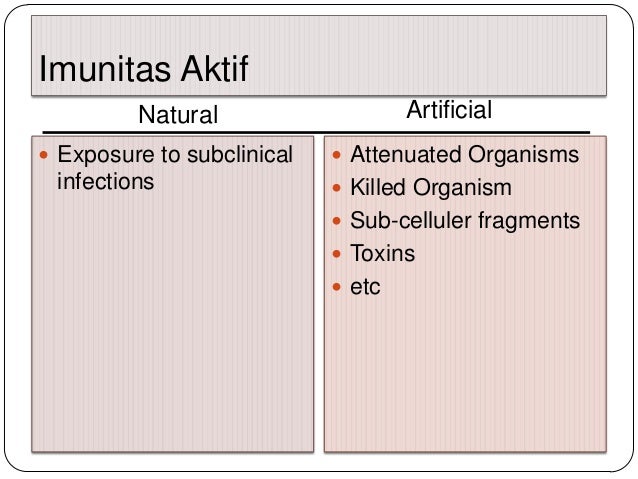 Imunitas Aktif

Natural

• Exposure to subclinical infections

Artificial

• Attenuated Organisms
• Killed Organism
• Sub-celluler fragments
• Toxins
• etc